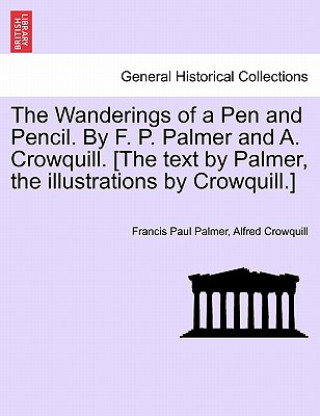 BRITISH LIBRARY

General Historical Collections

The Wanderings of a Pen and Pencil. By F. P. Palmer and A. Crowquill. [The text by Palmer, the illustrations by Crowquill.]

Francis Paul Palmer, Alfred Crowquill